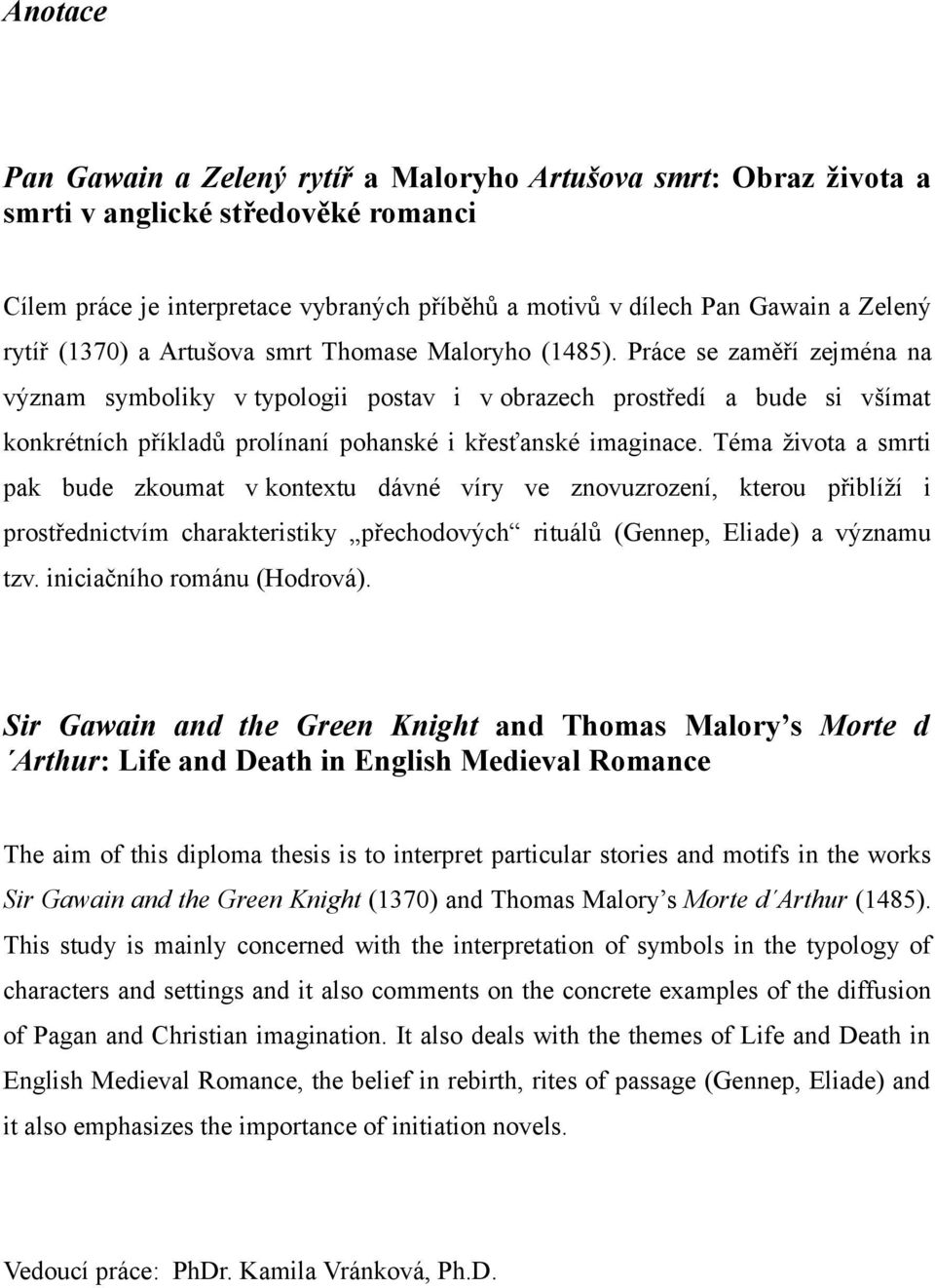 Anotace

Pan Gawain a Zelený rytíř a Maloryho Artušova smrt: Obraz života a smrti v anglické středověké romanci

Cílem práce je interpretace vybraných příběhů a motivů v dílech Pan Gawain a Zelený rytíř (1370) a Artušova smrt Thomase Maloryho (1485). Práce se zaměří zejména na význam symboliky v typologii postav i v obrazech prostředí a bude si všímat konkrétních příkladů prolínaní pohanské i křesťanské imaginace. Téma života a smrti pak bude zkoumat v kontextu dávné víry ve znovuzrození, kterou přiblíží i prostřednictvím charakteristiky „přechodových“ rituálů (Gennep, Eliade) a významu tzv. iniciačního románu (Hodrová).

Sir Gawain and the Green Knight and Thomas Malory’s Morte d´Arthur: Life and Death in English Medieval Romance

The aim of this diploma thesis is to interpret particular stories and motifs in the works Sir Gawain and the Green Knight (1370) and Thomas Malory’s Morte d´Arthur (1485). This study is mainly concerned with the interpretation of symbols in the typology of characters and settings and it also comments on the concrete examples of the diffusion of Pagan and Christian imagination. It also deals with the themes of Life and Death in English Medieval Romance, the belief in rebirth, rites of passage (Gennep, Eliade) and it also emphasizes the importance of initiation novels.

Vedoucí práce: PhDr. Kamila Vránková, Ph.D.